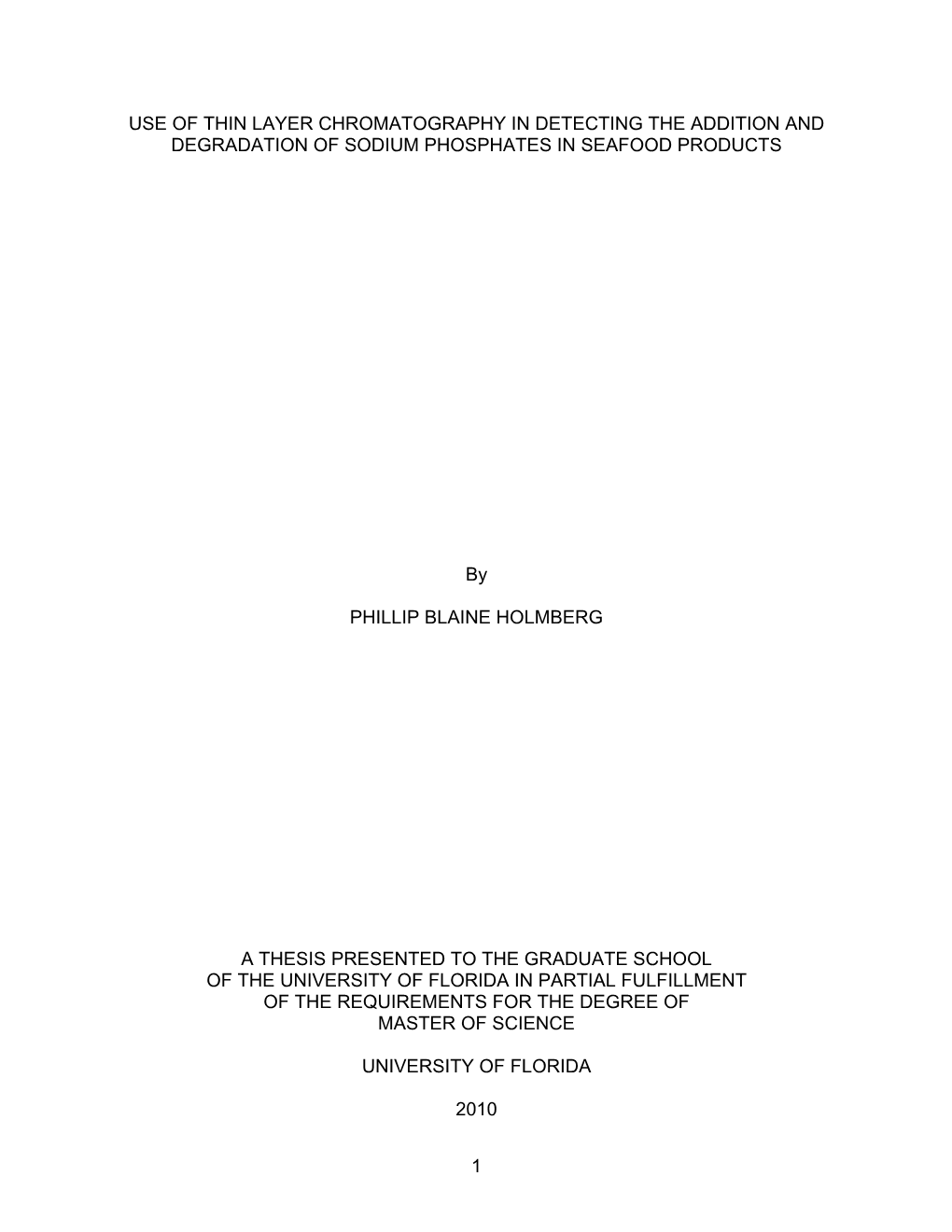 USE OF THIN LAYER CHROMATOGRAPHY IN DETECTING THE ADDITION AND DEGRADATION OF SODIUM PHOSPHATES IN SEAFOOD PRODUCTS

By

PHILLIP BLAINE HOLMBERG

A THESIS PRESENTED TO THE GRADUATE SCHOOL OF THE UNIVERSITY OF FLORIDA IN PARTIAL FULFILLMENT OF THE REQUIREMENTS FOR THE DEGREE OF MASTER OF SCIENCE

UNIVERSITY OF FLORIDA

2010

1